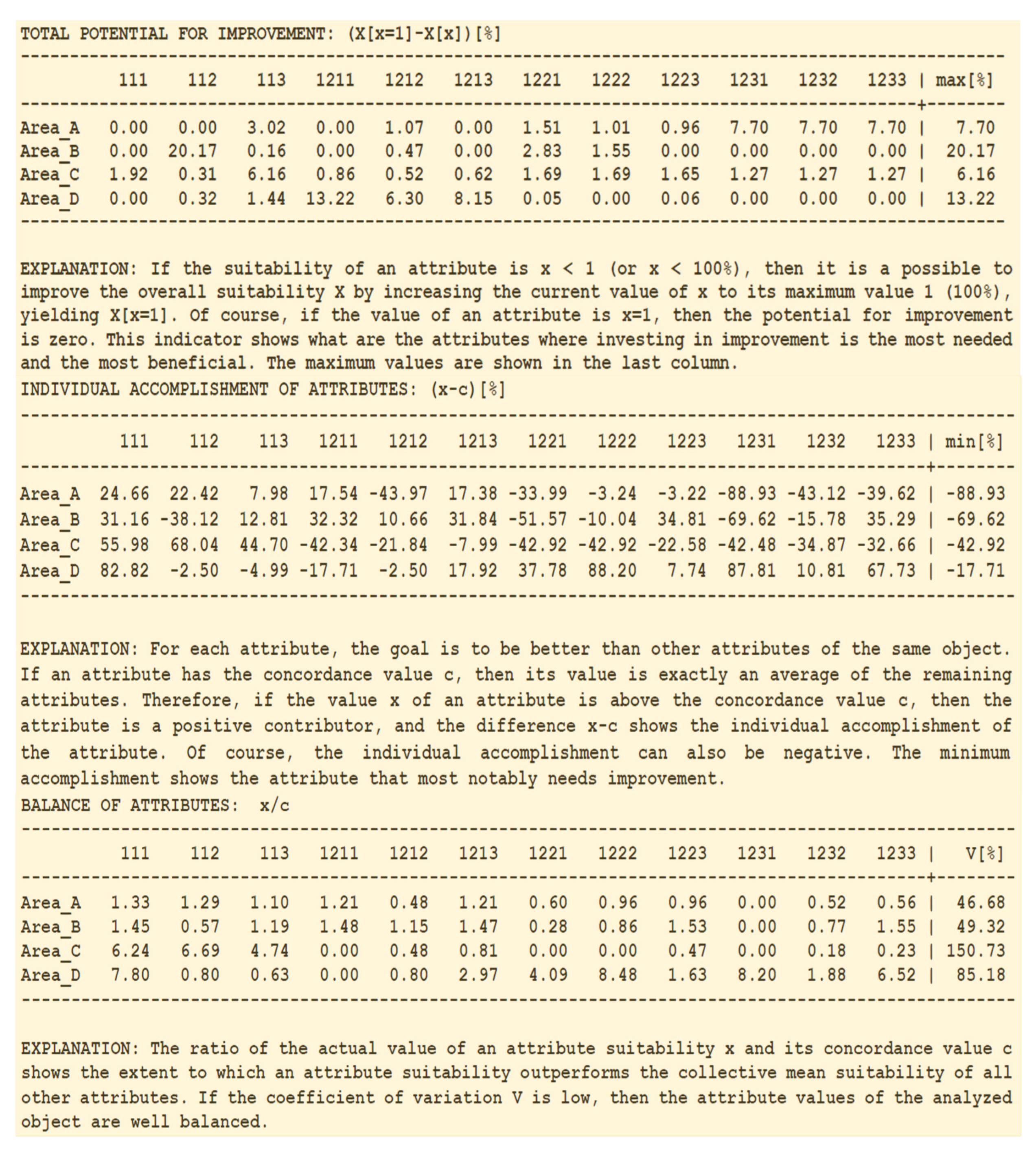 TOTAL POTENTIAL FOR IMPROVEMENT: (X[x=1]-X[x])[%]

| | 111 | 112 | 113 | 1211 | 1212 | 1213 | 1221 | 1222 | 1223 | 1231 | 1232 | 1233 | max[%] |
|---|---|---|---|---|---|---|---|---|---|---|---|---|---|
| Area_A | 0.00 | 0.00 | 3.02 | 0.00 | 1.07 | 0.00 | 1.51 | 1.01 | 0.96 | 7.70 | 7.70 | 7.70 | 7.70 |
| Area_B | 0.00 | 20.17 | 0.16 | 0.00 | 0.47 | 0.00 | 2.83 | 1.55 | 0.00 | 0.00 | 0.00 | 0.00 | 20.17 |
| Area_C | 1.92 | 0.31 | 6.16 | 0.86 | 0.52 | 0.62 | 1.69 | 1.69 | 1.65 | 1.27 | 1.27 | 1.27 | 6.16 |
| Area_D | 0.00 | 0.32 | 1.44 | 13.22 | 6.30 | 8.15 | 0.05 | 0.00 | 0.06 | 0.00 | 0.00 | 0.00 | 13.22 |

EXPLANATION: If the suitability of an attribute is x < 1 (or x < 100%), then it is a possible to improve the overall suitability X by increasing the current value of x to its maximum value 1 (100%), yielding X[x=1]. Of course, if the value of an attribute is x=1, then the potential for improvement is zero. This indicator shows what are the attributes where investing in improvement is the most needed and the most beneficial. The maximum values are shown in the last column.

INDIVIDUAL ACCOMPLISHMENT OF ATTRIBUTES: (x-c)[%]

| | 111 | 112 | 113 | 1211 | 1212 | 1213 | 1221 | 1222 | 1223 | 1231 | 1232 | 1233 | min[%] |
|---|---|---|---|---|---|---|---|---|---|---|---|---|---|
| Area_A | 24.66 | 22.42 | 7.98 | 17.54 | -43.97 | 17.38 | -33.99 | -3.24 | -3.22 | -88.93 | -43.12 | -39.62 | -88.93 |
| Area_B | 31.16 | -38.12 | 12.81 | 32.32 | 10.66 | 31.84 | -51.57 | -10.04 | 34.81 | -69.62 | -15.78 | 35.29 | -69.62 |
| Area_C | 55.98 | 68.04 | 44.70 | -42.34 | -21.84 | -7.99 | -42.92 | -42.92 | -22.58 | -42.48 | -34.87 | -32.66 | -42.92 |
| Area_D | 82.82 | -2.50 | -4.99 | -17.71 | -2.50 | 17.92 | 37.78 | 88.20 | 7.74 | 87.81 | 10.81 | 67.73 | -17.71 |

EXPLANATION: For each attribute, the goal is to be better than other attributes of the same object. If an attribute has the concordance value c, then its value is exactly an average of the remaining attributes. Therefore, if the value x of an attribute is above the concordance value c, then the attribute is a positive contributor, and the difference x-c shows the individual accomplishment of the attribute. Of course, the individual accomplishment can also be negative. The minimum accomplishment shows the attribute that most notably needs improvement.

BALANCE OF ATTRIBUTES: x/c

| | 111 | 112 | 113 | 1211 | 1212 | 1213 | 1221 | 1222 | 1223 | 1231 | 1232 | 1233 | V[%] |
|---|---|---|---|---|---|---|---|---|---|---|---|---|---|
| Area_A | 1.33 | 1.29 | 1.10 | 1.21 | 0.48 | 1.21 | 0.60 | 0.96 | 0.96 | 0.00 | 0.52 | 0.56 | 46.68 |
| Area_B | 1.45 | 0.57 | 1.19 | 1.48 | 1.15 | 1.47 | 0.28 | 0.86 | 1.53 | 0.00 | 0.77 | 1.55 | 49.32 |
| Area_C | 6.24 | 6.69 | 4.74 | 0.00 | 0.48 | 0.81 | 0.00 | 0.00 | 0.47 | 0.00 | 0.18 | 0.23 | 150.73 |
| Area_D | 7.80 | 0.80 | 0.63 | 0.00 | 0.80 | 2.97 | 4.09 | 8.48 | 1.63 | 8.20 | 1.88 | 6.52 | 85.18 |

EXPLANATION: The ratio of the actual value of an attribute suitability x and its concordance value c shows the extent to which an attribute suitability outperforms the collective mean suitability of all other attributes. If the coefficient of variation V is low, then the attribute values of the analyzed object are well balanced.